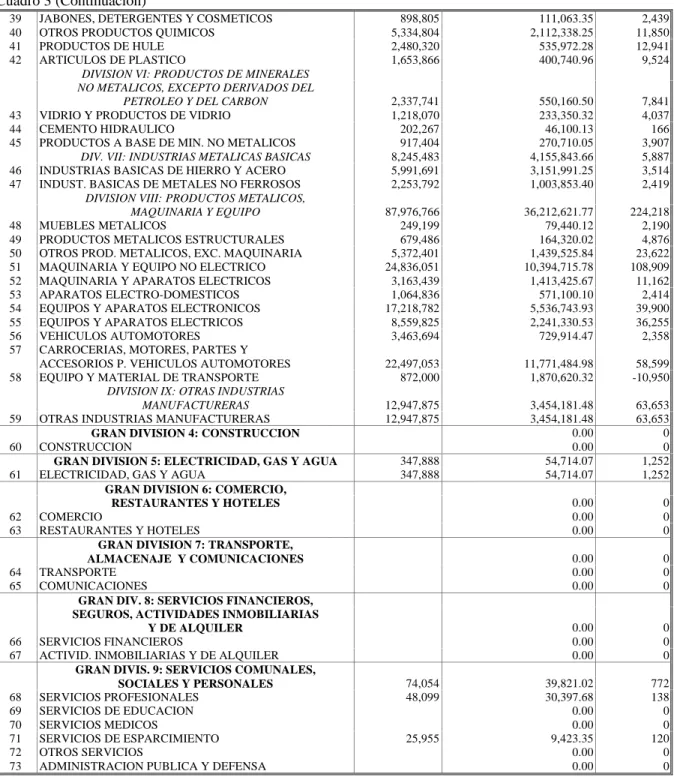 Cuadro 3 (Continuación)

| 39 | JABONES, DETERGENTES Y COSMETICOS | 898,805 | 111,063.35 | 2,439 |
|---|---|---|---|---|
| 40 | OTROS PRODUCTOS QUIMICOS | 5,334,804 | 2,112,338.25 | 11,850 |
| 41 | PRODUCTOS DE HULE | 2,480,320 | 535,972.28 | 12,941 |
| 42 | ARTICULOS DE PLASTICO | 1,653,866 | 400,740.96 | 9,524 |
| | DIVISION VI: PRODUCTOS DE MINERALES NO METALICOS, EXCEPTO DERIVADOS DEL PETROLEO Y DEL CARBON | 2,337,741 | 550,160.50 | 7,841 |
| 43 | VIDRIO Y PRODUCTOS DE VIDRIO | 1,218,070 | 233,350.32 | 4,037 |
| 44 | CEMENTO HIDRAULICO | 202,267 | 46,100.13 | 166 |
| 45 | PRODUCTOS A BASE DE MIN. NO METALICOS | 917,404 | 270,710.05 | 3,907 |
| | DIV. VII: INDUSTRIAS METALICAS BASICAS | 8,245,483 | 4,155,843.66 | 5,887 |
| 46 | INDUSTRIAS BASICAS DE HIERRO Y ACERO | 5,991,691 | 3,151,991.25 | 3,514 |
| 47 | INDUST. BASICAS DE METALES NO FERROSOS | 2,253,792 | 1,003,853.40 | 2,419 |
| | DIVISION VIII: PRODUCTOS METALICOS, MAQUINARIA Y EQUIPO | 87,976,766 | 36,212,621.77 | 224,218 |
| 48 | MUEBLES METALICOS | 249,199 | 79,440.12 | 2,190 |
| 49 | PRODUCTOS METALICOS ESTRUCTURALES | 679,486 | 164,320.02 | 4,876 |
| 50 | OTROS PROD. METALICOS, EXC. MAQUINARIA | 5,372,401 | 1,439,525.84 | 23,622 |
| 51 | MAQUINARIA Y EQUIPO NO ELECTRICO | 24,836,051 | 10,394,715.78 | 108,909 |
| 52 | MAQUINARIA Y APARATOS ELECTRICOS | 3,163,439 | 1,413,425.67 | 11,162 |
| 53 | APARATOS ELECTRO-DOMESTICOS | 1,064,836 | 571,100.10 | 2,414 |
| 54 | EQUIPOS Y APARATOS ELECTRONICOS | 17,218,782 | 5,536,743.93 | 39,900 |
| 55 | EQUIPOS Y APARATOS ELECTRICOS | 8,559,825 | 2,241,330.53 | 36,255 |
| 56 | VEHICULOS AUTOMOTORES | 3,463,694 | 729,914.47 | 2,358 |
| 57 | CARROCERIAS, MOTORES, PARTES Y ACCESORIOS P. VEHICULOS AUTOMOTORES | 22,497,053 | 11,771,484.98 | 58,599 |
| 58 | EQUIPO Y MATERIAL DE TRANSPORTE | 872,000 | 1,870,620.32 | -10,950 |
| | DIVISION IX: OTRAS INDUSTRIAS MANUFACTURERAS | 12,947,875 | 3,454,181.48 | 63,653 |
| 59 | OTRAS INDUSTRIAS MANUFACTURERAS | 12,947,875 | 3,454,181.48 | 63,653 |
| | GRAN DIVISION 4: CONSTRUCCION | | 0.00 | 0 |
| 60 | CONSTRUCCION | | 0.00 | 0 |
| | GRAN DIVISION 5: ELECTRICIDAD, GAS Y AGUA | 347,888 | 54,714.07 | 1,252 |
| 61 | ELECTRICIDAD, GAS Y AGUA | 347,888 | 54,714.07 | 1,252 |
| | GRAN DIVISION 6: COMERCIO, RESTAURANTES Y HOTELES | | 0.00 | 0 |
| 62 | COMERCIO | | 0.00 | 0 |
| 63 | RESTAURANTES Y HOTELES | | 0.00 | 0 |
| | GRAN DIVISION 7: TRANSPORTE, ALMACENAJE Y COMUNICACIONES | | 0.00 | 0 |
| 64 | TRANSPORTE | | 0.00 | 0 |
| 65 | COMUNICACIONES | | 0.00 | 0 |
| | GRAN DIV. 8: SERVICIOS FINANCIEROS, SEGUROS, ACTIVIDADES INMOBILIARIAS Y DE ALQUILER | | 0.00 | 0 |
| 66 | SERVICIOS FINANCIEROS | | 0.00 | 0 |
| 67 | ACTIVID. INMOBILIARIAS Y DE ALQUILER | | 0.00 | 0 |
| | GRAN DIVIS. 9: SERVICIOS COMUNALES, SOCIALES Y PERSONALES | 74,054 | 39,821.02 | 772 |
| 68 | SERVICIOS PROFESIONALES | 48,099 | 30,397.68 | 138 |
| 69 | SERVICIOS DE EDUCACION | | 0.00 | 0 |
| 70 | SERVICIOS MEDICOS | | 0.00 | 0 |
| 71 | SERVICIOS DE ESPARCIMIENTO | 25,955 | 9,423.35 | 120 |
| 72 | OTROS SERVICIOS | | 0.00 | 0 |
| 73 | ADMINISTRACION PUBLICA Y DEFENSA | | 0.00 | 0 |